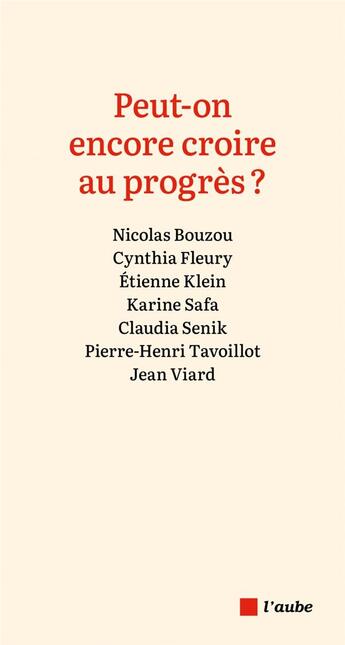 Peut-on encore croire au progrès ?

Nicolas Bouzou
Cynthia Fleury
Étienne Klein
Karine Safa
Claudia Senik
Pierre-Henri Tavoillot
Jean Viard

l'aube